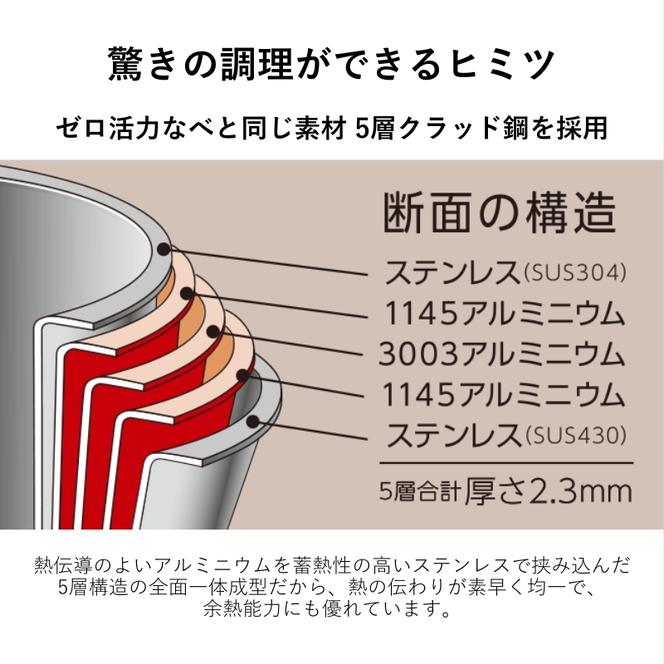 驚きの調理ができるヒミツ

ゼロ活力なべと同じ素材 5層クラッド鋼を採用

断面の構造

ステンレス(SUS304)
1145アルミニウム
3003アルミニウム
1145アルミニウム
ステンレス(SUS430)

5層合計厚さ2.3mm

熱伝導のよいアルミニウムを蓄熱性の高いステンレスで挟み込んだ5層構造の全面一体成型だから、熱の伝わりが素早く均一で、余熱能力にも優れています。